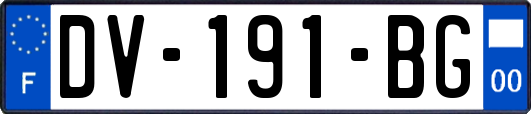 F
DV-191-BG
00